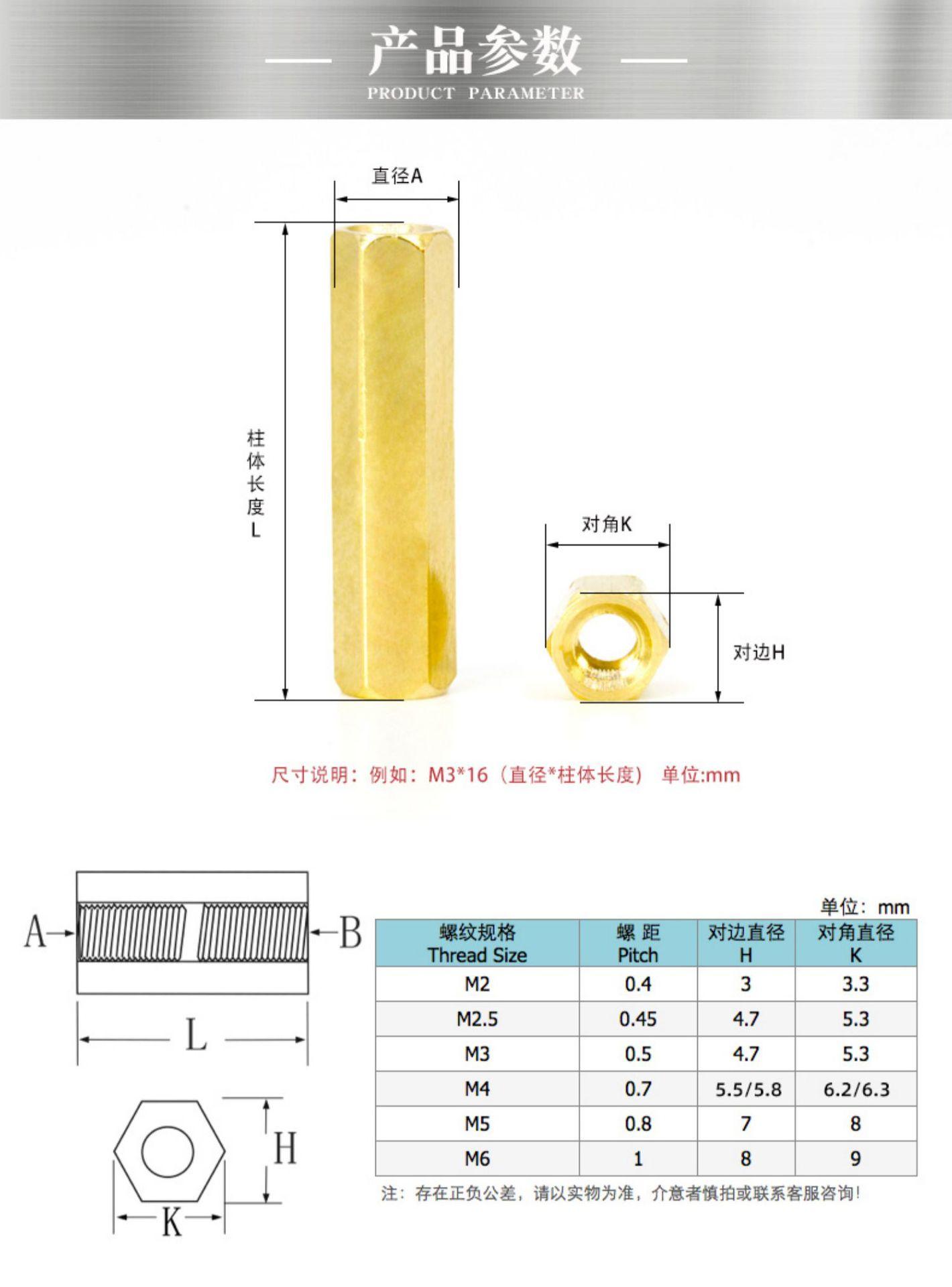 产品参数
PRODUCT PARAMETER

直径A

柱体长度L

对角K

对边H

尺寸说明：例如：M3*16（直径*柱体长度） 单位:mm

A

B

L

H

K

单位：mm

| 螺纹规格 Thread Size | 螺 距 Pitch | 对边直径 H | 对角直径 K |
|---|---|---|---|
| M2 | 0.4 | 3 | 3.3 |
| M2.5 | 0.45 | 4.7 | 5.3 |
| M3 | 0.5 | 4.7 | 5.3 |
| M4 | 0.7 | 5.5/5.8 | 6.2/6.3 |
| M5 | 0.8 | 7 | 8 |
| M6 | 1 | 8 | 9 |

注：存在正负公差，请以实物为准，介意者慎拍或联系客服咨询!